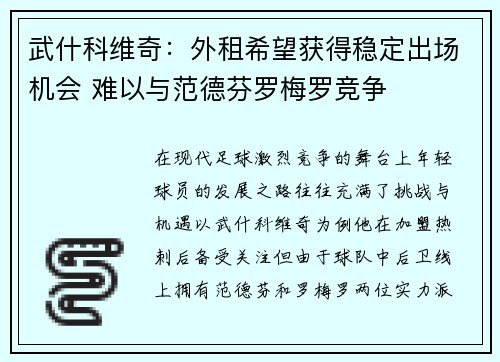 武什科维奇：外租希望获得稳定出场机会 难以与范德芬罗梅罗竞争

在现代足球激烈竞争的舞台上年轻球员的发展之路往往充满了挑战与机遇以武什科维奇为例他在加盟热刺后备受关注但由于球队中后卫线上拥有范德芬和罗梅罗两位实力派